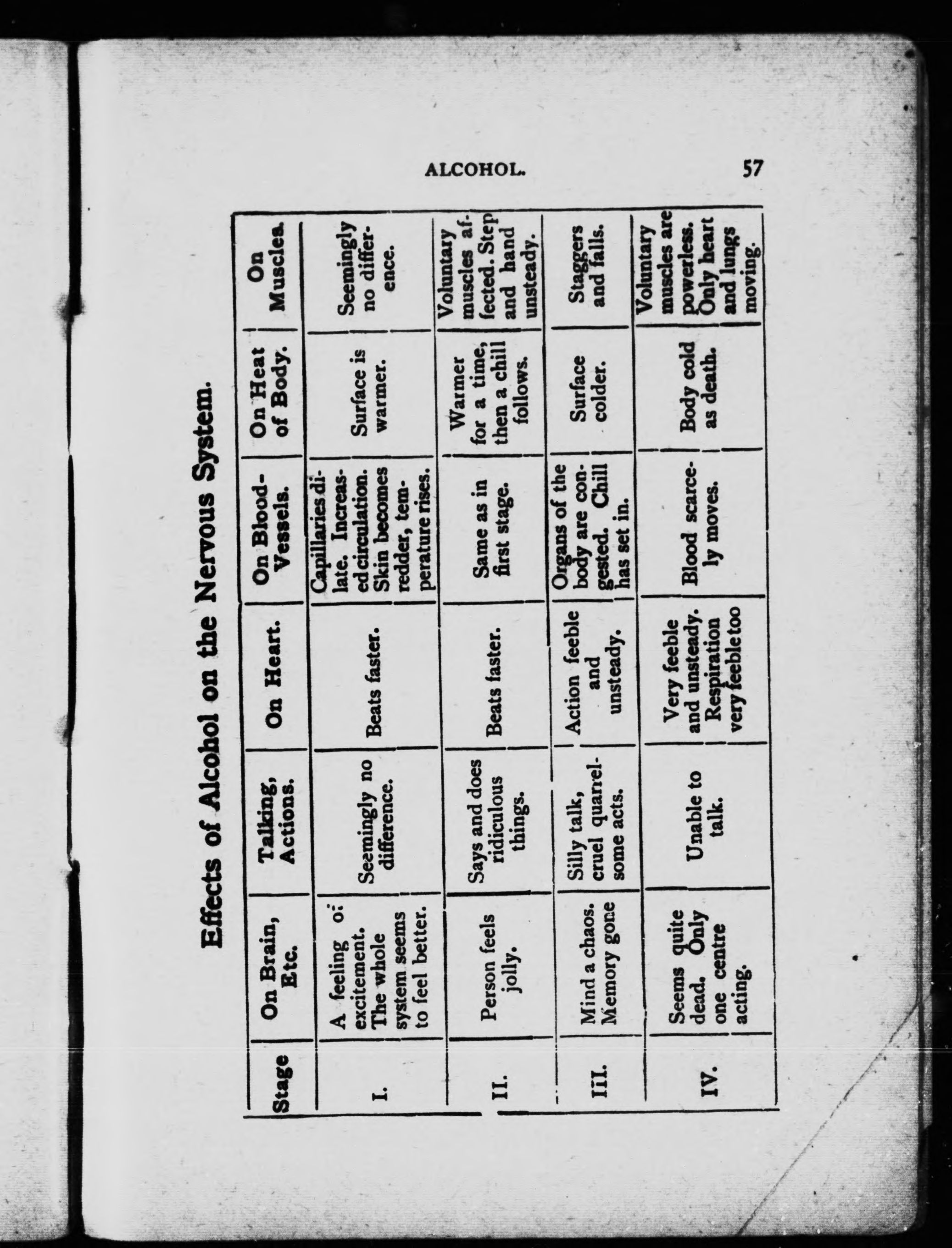 ALCOHOL. 57

Effects of Alcohol on the Nervous System.

| Stage | On Brain, Etc. | Talking, Actions. | On Heart. | On Blood-Vessels. | On Heat of Body. | On Muscles. |
|---|---|---|---|---|---|---|
| I. | A feeling of excitement. The whole system seems to feel better. | Seemingly no difference. | Beats faster. | Capillaries dilate. Increased circulation. Skin becomes redder, temperature rises. | Surface is warmer. | Seemingly no difference. |
| II. | Person feels jolly. | Says and does ridiculous things. | Beats faster. | Same as in first stage. | Warmer for a time, then a chill follows. | Voluntary muscles affected. Step and hand unsteady. |
| III. | Mind a chaos. Memory gone | Silly talk, cruel quarrelsome acts. | Action feeble and unsteady. | Organs of the body are congested. Chill has set in. | Surface colder. | Staggers and falls. |
| IV. | Seems quite dead. Only one centre acting. | Unable to talk. | Very feeble and unsteady. Respiration very feeble too | Blood scarcely moves. | Body cold as death. | Voluntary muscles are powerless. Only heart and lungs moving. |